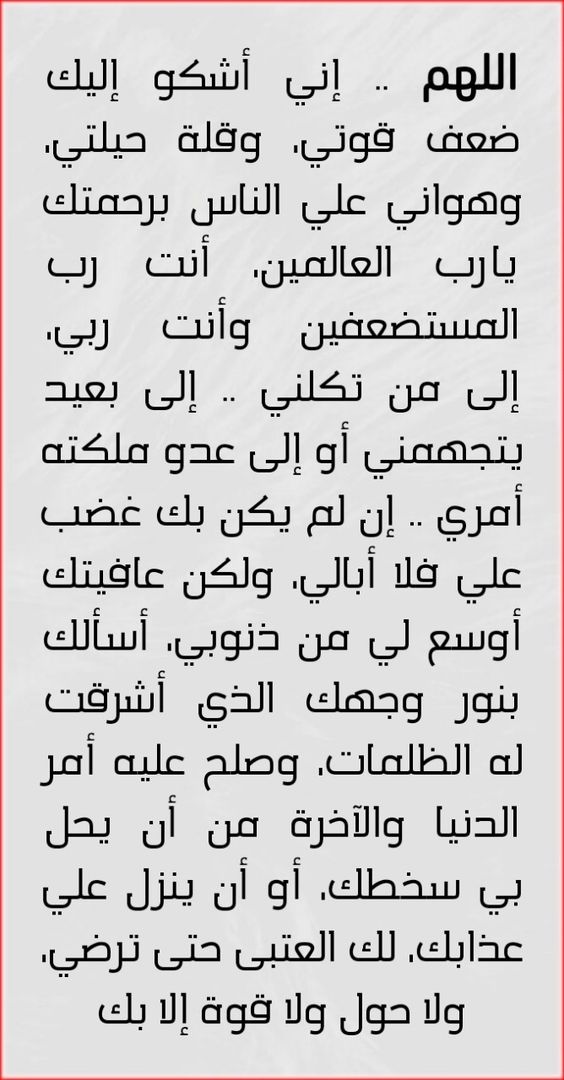 اللهم .. إني أشكو إليك ضعف قوتي، وقلة حيلتي، وهواني علي الناس برحمتك يارب العالمين، أنت رب المستضعفين وأنت ربي، إلى من تكلني .. إلى بعيد يتجهمني أو إلى عدو ملكته أمري .. إن لم يكن بك غضب علي فلا أبالي، ولكن عافيتك أوسع لي من ذنوبي، أسألك بنور وجهك الذي أشرقت له الظلمات، وصلح عليه أمر الدنيا والآخرة من أن يحل بي سخطك، أو أن ينزل علي عذابك، لك العتبى حتى ترضي، ولا حول ولا قوة إلا بك